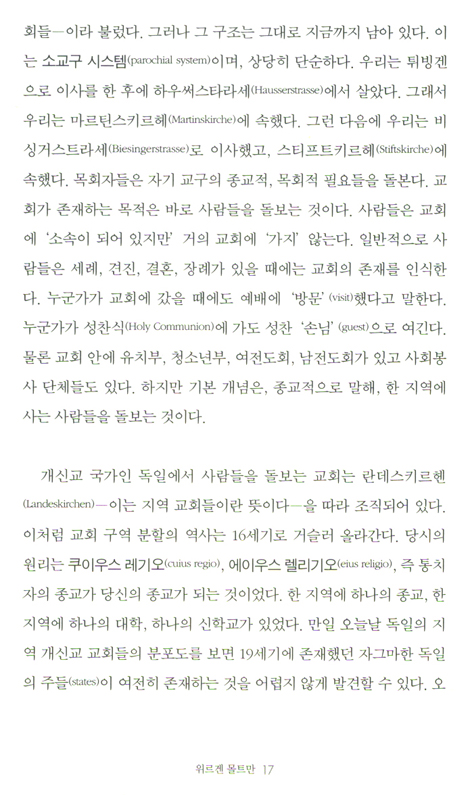 회들—이라 불렀다. 그러나 그 구조는 그대로 지금까지 남아 있다. 이는 소교구 시스템(parochial system)이며, 상당히 단순하다. 우리는 튀빙겐으로 이사를 한 후에 하우써스타라세(Hausserstrasse)에서 살았다. 그래서 우리는 마르틴스키르헤(Martinskirche)에 속했다. 그런 다음에 우리는 비싱거스트라세(Biesingerstrasse)로 이사했고, 스티프트키르헤(Stiftskirche)에 속했다. 목회자들은 자기 교구의 종교적, 목회적 필요들을 돌본다. 교회가 존재하는 목적은 바로 사람들을 돌보는 것이다. 사람들은 교회에 '소속이 되어 있지만' 거의 교회에 '가지' 않는다. 일반적으로 사람들은 세례, 견진, 결혼, 장례가 있을 때에는 교회의 존재를 인식한다. 누군가가 교회에 갔을 때에도 예배에 '방문'(visit)했다고 말한다. 누군가가 성찬식(Holy Communion)에 가도 성찬 '손님'(guest)으로 여긴다. 물론 교회 안에 유치부, 청소년부, 여전도회, 남전도회가 있고 사회봉사 단체들도 있다. 하지만 기본 개념은, 종교적으로 말해, 한 지역에 사는 사람들을 돌보는 것이다.

개신교 국가인 독일에서 사람들을 돌보는 교회는 란데스키르헨(Landeskirchen)—이는 지역 교회들이란 뜻이다—을 따라 조직되어 있다. 이처럼 교회 구역 분할의 역사는 16세기로 거슬러 올라간다. 당시의 원리는 쿠이우스 레기오(cuius regio), 에이우스 렐리기오(eius religio), 즉 통치자의 종교가 당신의 종교가 되는 것이었다. 한 지역에 하나의 종교, 한 지역에 하나의 대학, 하나의 신학교가 있었다. 만일 오늘날 독일의 지역 개신교 교회들의 분포도를 보면 19세기에 존재했던 자그마한 독일의 주들(states)이 여전히 존재하는 것을 어렵지 않게 발견할 수 있다. 오

위르겐 몰트만 17